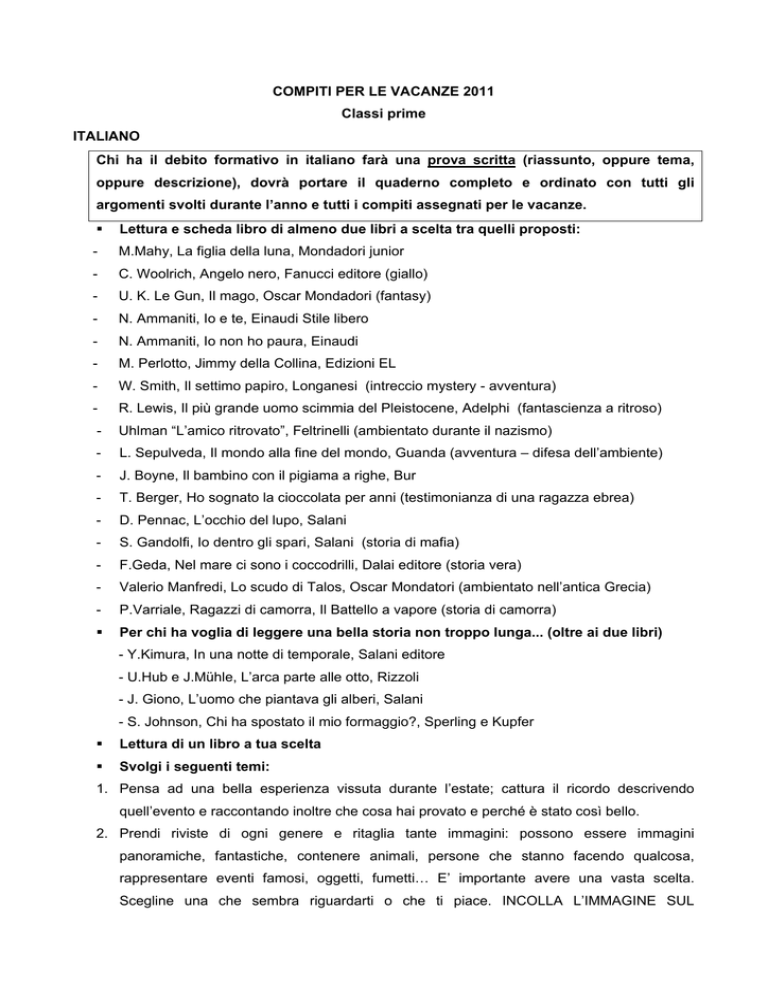 COMPITI PER LE VACANZE 2011
Classi prime

ITALIANO

Chi ha il debito formativo in italiano farà una prova scritta (riassunto, oppure tema, oppure descrizione), dovrà portare il quaderno completo e ordinato con tutti gli argomenti svolti durante l'anno e tutti i compiti assegnati per le vacanze.

▪ Lettura e scheda libro di almeno due libri a scelta tra quelli proposti:
- M.Mahy, La figlia della luna, Mondadori junior
- C. Woolrich, Angelo nero, Fanucci editore (giallo)
- U. K. Le Gun, Il mago, Oscar Mondadori (fantasy)
- N. Ammaniti, Io e te, Einaudi Stile libero
- N. Ammaniti, Io non ho paura, Einaudi
- M. Perlotto, Jimmy della Collina, Edizioni EL
- W. Smith, Il settimo papiro, Longanesi (intreccio mystery - avventura)
- R. Lewis, Il più grande uomo scimmia del Pleistocene, Adelphi (fantascienza a ritroso)
- Uhlman "L'amico ritrovato", Feltrinelli (ambientato durante il nazismo)
- L. Sepulveda, Il mondo alla fine del mondo, Guanda (avventura – difesa dell'ambiente)
- J. Boyne, Il bambino con il pigiama a righe, Bur
- T. Berger, Ho sognato la cioccolata per anni (testimonianza di una ragazza ebrea)
- D. Pennac, L'occhio del lupo, Salani
- S. Gandolfi, Io dentro gli spari, Salani (storia di mafia)
- F.Geda, Nel mare ci sono i coccodrilli, Dalai editore (storia vera)
- Valerio Manfredi, Lo scudo di Talos, Oscar Mondatori (ambientato nell'antica Grecia)
- P.Varriale, Ragazzi di camorra, Il Battello a vapore (storia di camorra)

▪ Per chi ha voglia di leggere una bella storia non troppo lunga... (oltre ai due libri)
- Y.Kimura, In una notte di temporale, Salani editore
- U.Hub e J.Mühle, L'arca parte alle otto, Rizzoli
- J. Giono, L'uomo che piantava gli alberi, Salani
- S. Johnson, Chi ha spostato il mio formaggio?, Sperling e Kupfer

▪ Lettura di un libro a tua scelta

▪ Svolgi i seguenti temi:
1. Pensa ad una bella esperienza vissuta durante l'estate; cattura il ricordo descrivendo quell'evento e raccontando inoltre che cosa hai provato e perché è stato così bello.
2. Prendi riviste di ogni genere e ritaglia tante immagini: possono essere immagini panoramiche, fantastiche, contenere animali, persone che stanno facendo qualcosa, rappresentare eventi famosi, oggetti, fumetti… E' importante avere una vasta scelta. Scegline una che sembra riguardarti o che ti piace. INCOLLA L'IMMAGINE SUL